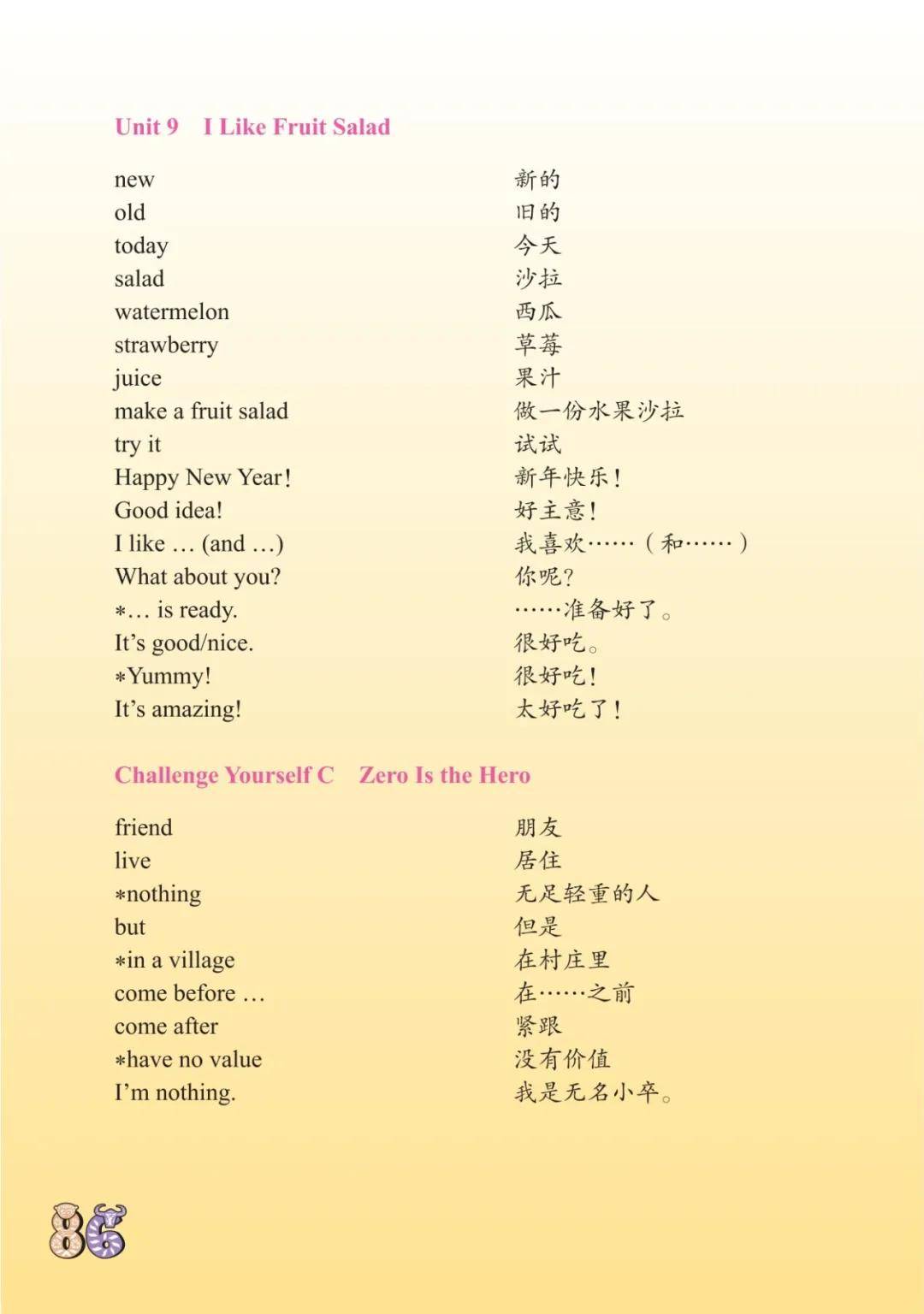 Unit 9 I Like Fruit Salad

new 新的
old 旧的
today 今天
salad 沙拉
watermelon 西瓜
strawberry 草莓
juice 果汁
make a fruit salad 做一份水果沙拉
try it 试试
Happy New Year! 新年快乐!
Good idea! 好主意!
I like … (and …) 我喜欢……(和……)
What about you? 你呢?
*… is ready. ……准备好了。
It's good/nice. 很好吃。
*Yummy! 很好吃!
It's amazing! 太好吃了!

Challenge Yourself C Zero Is the Hero

friend 朋友
live 居住
*nothing 无足轻重的人
but 但是
*in a village 在村庄里
come before … 在……之前
come after 紧跟
*have no value 没有价值
I'm nothing. 我是无名小卒。

86